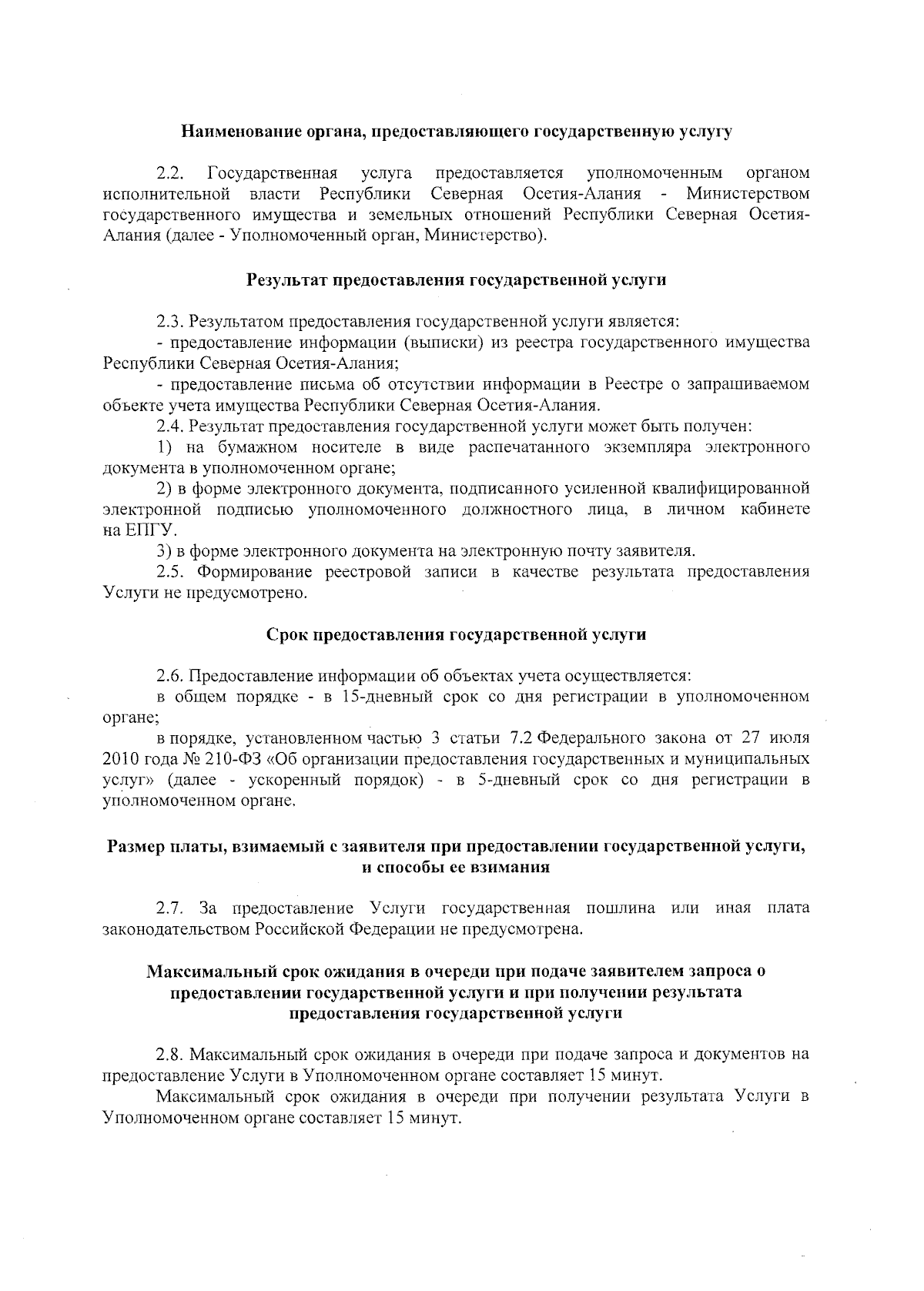 Наименование органа, предоставляющего государственную услугу

2.2. Государственная услуга предоставляется уполномоченным органом исполнительной власти Республики Северная Осетия-Алания - Министерством государственного имущества и земельных отношений Республики Северная Осетия-Алания (далее - Уполномоченный орган, Министерство).

Результат предоставления государственной услуги

2.3. Результатом предоставления государственной услуги является:

- предоставление информации (выписки) из реестра государственного имущества Республики Северная Осетия-Алания;

- предоставление письма об отсутствии информации в Реестре о запрашиваемом объекте учета имущества Республики Северная Осетия-Алания.

2.4. Результат предоставления государственной услуги может быть получен:

1) на бумажном носителе в виде распечатанного экземпляра электронного документа в уполномоченном органе;

2) в форме электронного документа, подписанного усиленной квалифицированной электронной подписью уполномоченного должностного лица, в личном кабинете на ЕПГУ.

3) в форме электронного документа на электронную почту заявителя.

2.5. Формирование реестровой записи в качестве результата предоставления Услуги не предусмотрено.

Срок предоставления государственной услуги

2.6. Предоставление информации об объектах учета осуществляется:

в общем порядке - в 15-дневный срок со дня регистрации в уполномоченном органе;

в порядке, установленном частью 3 статьи 7.2 Федерального закона от 27 июля 2010 года № 210-ФЗ «Об организации предоставления государственных и муниципальных услуг» (далее - ускоренный порядок) - в 5-дневный срок со дня регистрации в уполномоченном органе.

Размер платы, взимаемый с заявителя при предоставлении государственной услуги, и способы ее взимания

2.7. За предоставление Услуги государственная пошлина или иная плата законодательством Российской Федерации не предусмотрена.

Максимальный срок ожидания в очереди при подаче заявителем запроса о предоставлении государственной услуги и при получении результата предоставления государственной услуги

2.8. Максимальный срок ожидания в очереди при подаче запроса и документов на предоставление Услуги в Уполномоченном органе составляет 15 минут.

Максимальный срок ожидания в очереди при получении результата Услуги в Уполномоченном органе составляет 15 минут.